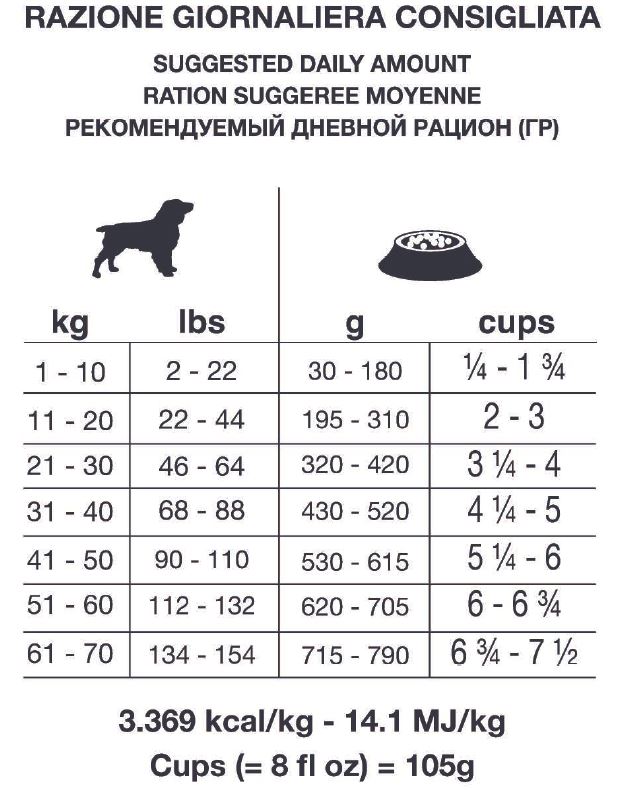 RAZIONE GIORNALIERA CONSIGLIATA
SUGGESTED DAILY AMOUNT
RATION SUGGEREE MOYENNE
РЕКОМЕНДУЕМЫЙ ДНЕВНОЙ РАЦИОН (ГР)

| kg | lbs | g | cups |
|---|---|---|---|
| 1 - 10 | 2 - 22 | 30 - 180 | ¼ - 1 ¾ |
| 11 - 20 | 22 - 44 | 195 - 310 | 2 - 3 |
| 21 - 30 | 46 - 64 | 320 - 420 | 3 ¼ - 4 |
| 31 - 40 | 68 - 88 | 430 - 520 | 4 ¼ - 5 |
| 41 - 50 | 90 - 110 | 530 - 615 | 5 ¼ - 6 |
| 51 - 60 | 112 - 132 | 620 - 705 | 6 - 6 ¾ |
| 61 - 70 | 134 - 154 | 715 - 790 | 6 ¾ - 7 ½ |

3.369 kcal/kg - 14.1 MJ/kg
Cups (= 8 fl oz) = 105g